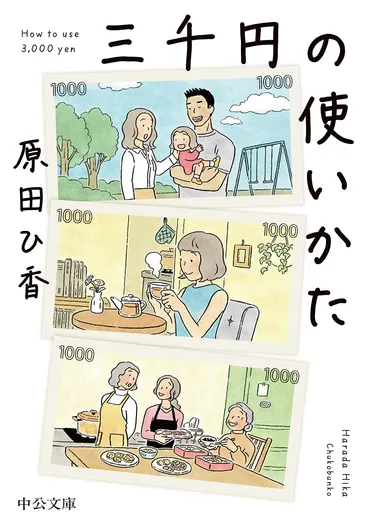 How to use 3,000 yen

三千円の使いかた

原田ひ香

1000
1000

1000
1000

1000
1000

Harada Hika
Chukobunko

中公文庫